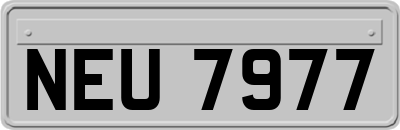 NEU 7977